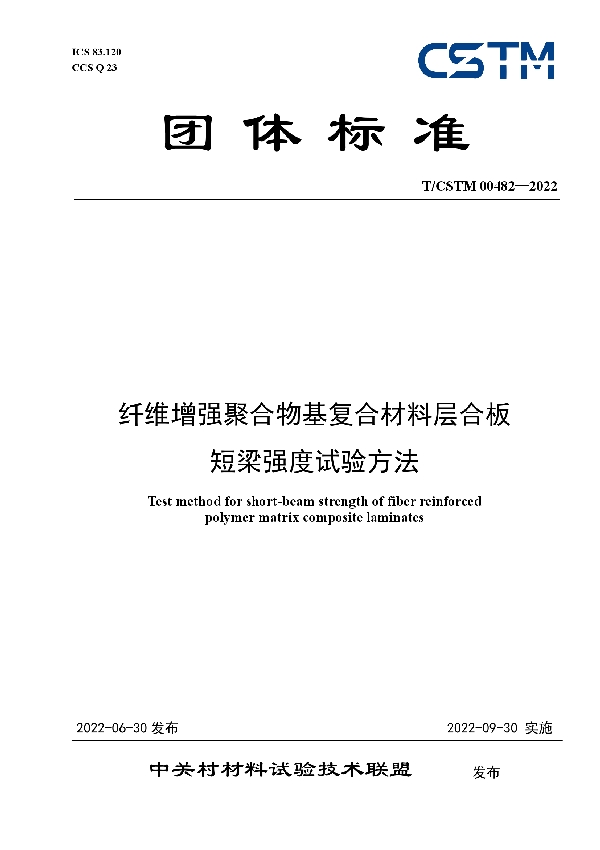 ICS 83.120
CCS Q 23

CSTM

团体标准

T/CSTM 00482—2022

纤维增强聚合物基复合材料层合板
短梁强度试验方法

Test method for short-beam strength of fiber reinforced polymer matrix composite laminates

2022-06-30 发布

2022-09-30 实施

中关村材料试验技术联盟 发布